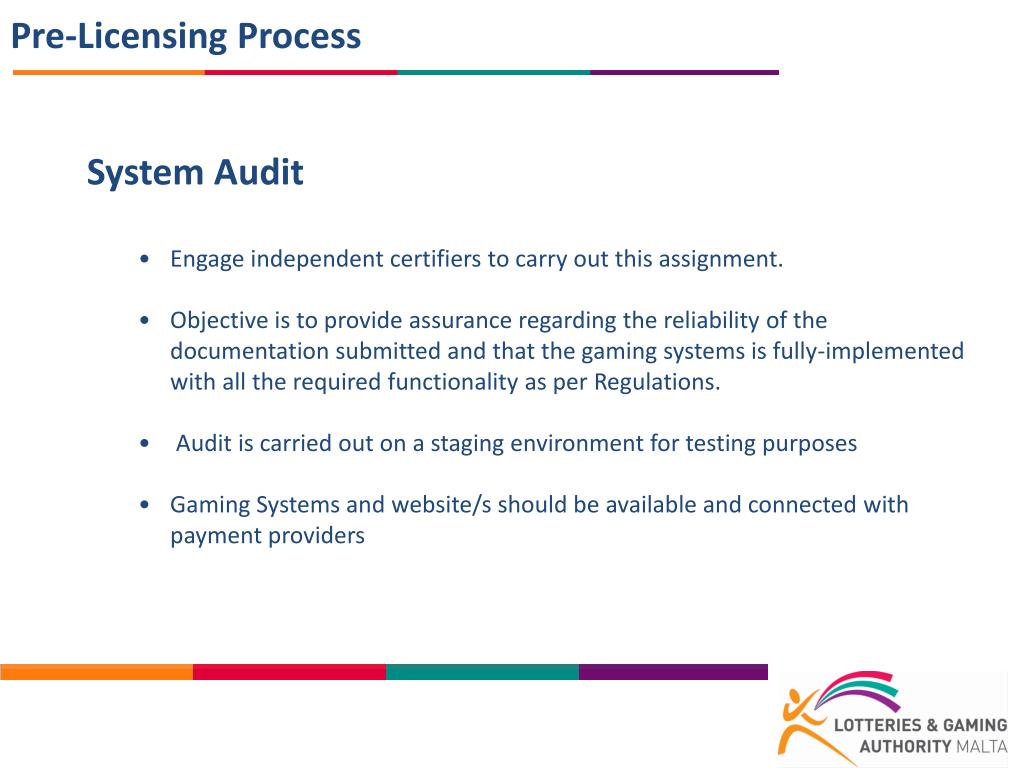 Pre-Licensing Process

System Audit

• Engage independent certifiers to carry out this assignment.

• Objective is to provide assurance regarding the reliability of the documentation submitted and that the gaming systems is fully-implemented with all the required functionality as per Regulations.

• Audit is carried out on a staging environment for testing purposes

• Gaming Systems and website/s should be available and connected with payment providers

LOTTERIES & GAMING AUTHORITY MALTA